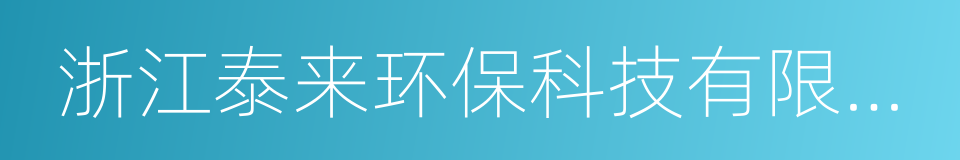 浙江泰来环保科技有限...